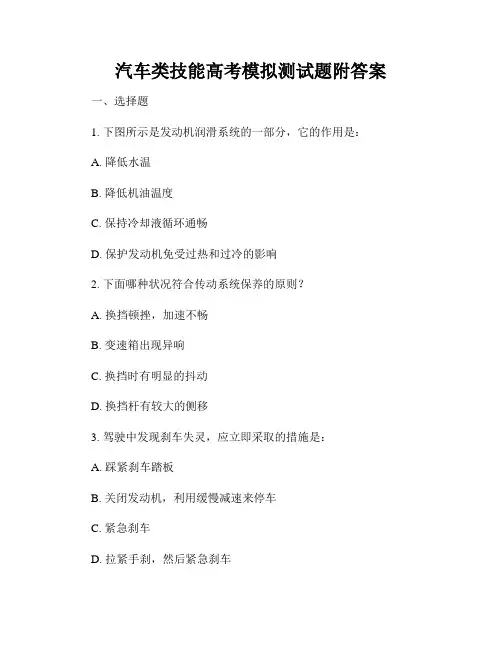 汽车类技能高考模拟测试题附答案

一、选择题

1. 下图所示是发动机润滑系统的一部分，它的作用是：

A. 降低水温

B. 降低机油温度

C. 保持冷却液循环通畅

D. 保护发动机免受过热和过冷的影响

2. 下面哪种状况符合传动系统保养的原则？

A. 换挡顿挫，加速不畅

B. 变速箱出现异响

C. 换挡时有明显的抖动

D. 换挡杆有较大的侧移

3. 驾驶中发现刹车失灵，应立即采取的措施是：

A. 踩紧刹车踏板

B. 关闭发动机，利用缓慢减速来停车

C. 紧急刹车

D. 拉紧手刹，然后紧急刹车